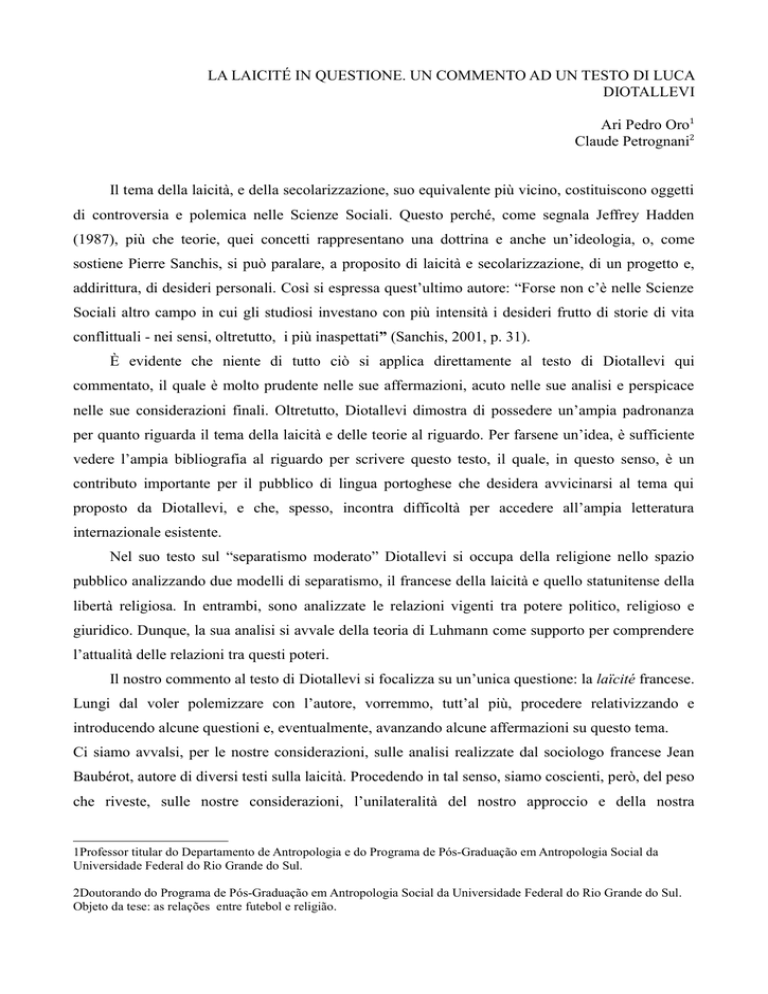 LA LAICITÉ IN QUESTIONE. UN COMMENTO AD UN TESTO DI LUCA DIOTALLEVI

Ari Pedro Oro$^1$
Claude Petrognani$^2$

Il tema della laicità, e della secolarizzazione, suo equivalente più vicino, costituiscono oggetti di controversia e polemica nelle Scienze Sociali. Questo perché, come segnala Jeffrey Hadden (1987), più che teorie, quei concetti rappresentano una dottrina e anche un'ideologia, o, come sostiene Pierre Sanchis, si può paralare, a proposito di laicità e secolarizzazione, di un progetto e, addirittura, di desideri personali. Così si espressa quest'ultimo autore: "Forse non c'è nelle Scienze Sociali altro campo in cui gli studiosi investano con più intensità i desideri frutto di storie di vita conflittuali - nei sensi, oltretutto, i più inaspettati" (Sanchis, 2001, p. 31).

È evidente che niente di tutto ciò si applica direttamente al testo di Diotallevi qui commentato, il quale è molto prudente nelle sue affermazioni, acuto nelle sue analisi e perspicace nelle sue considerazioni finali. Oltretutto, Diotallevi dimostra di possedere un'ampia padronanza per quanto riguarda il tema della laicità e delle teorie al riguardo. Per farsene un'idea, è sufficiente vedere l'ampia bibliografia al riguardo per scrivere questo testo, il quale, in questo senso, è un contributo importante per il pubblico di lingua portoghese che desidera avvicinarsi al tema qui proposto da Diotallevi, e che, spesso, incontra difficoltà per accedere all'ampia letteratura internazionale esistente.

Nel suo testo sul "separatismo moderato" Diotallevi si occupa della religione nello spazio pubblico analizzando due modelli di separatismo, il francese della laicità e quello statunitense della libertà religiosa. In entrambi, sono analizzate le relazioni vigenti tra potere politico, religioso e giuridico. Dunque, la sua analisi si avvale della teoria di Luhmann come supporto per comprendere l'attualità delle relazioni tra questi poteri.

Il nostro commento al testo di Diotallevi si focalizza su un'unica questione: la laïcité francese. Lungi dal voler polemizzare con l'autore, vorremmo, tutt'al più, procedere relativizzando e introducendo alcune questioni e, eventualmente, avanzando alcune affermazioni su questo tema.
Ci siamo avvalsi, per le nostre considerazioni, sulle analisi realizzate dal sociologo francese Jean Baubérot, autore di diversi testi sulla laicità. Procedendo in tal senso, siamo coscienti, però, del peso che riveste, sulle nostre considerazioni, l'unilateralità del nostro approccio e della nostra

1Professor titular do Departamento de Antropologia e do Programa de Pós-Graduação em Antropologia Social da Universidade Federal do Rio Grande do Sul.

2Doutorando do Programa de Pós-Graduação em Antropologia Social da Universidade Federal do Rio Grande do Sul. Objeto da tese: as relações entre futebol e religião.